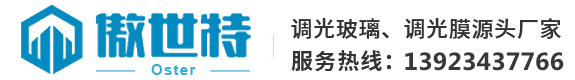 傲世特
Oster
调光玻璃、调光膜源头厂家
服务热线：13923437766